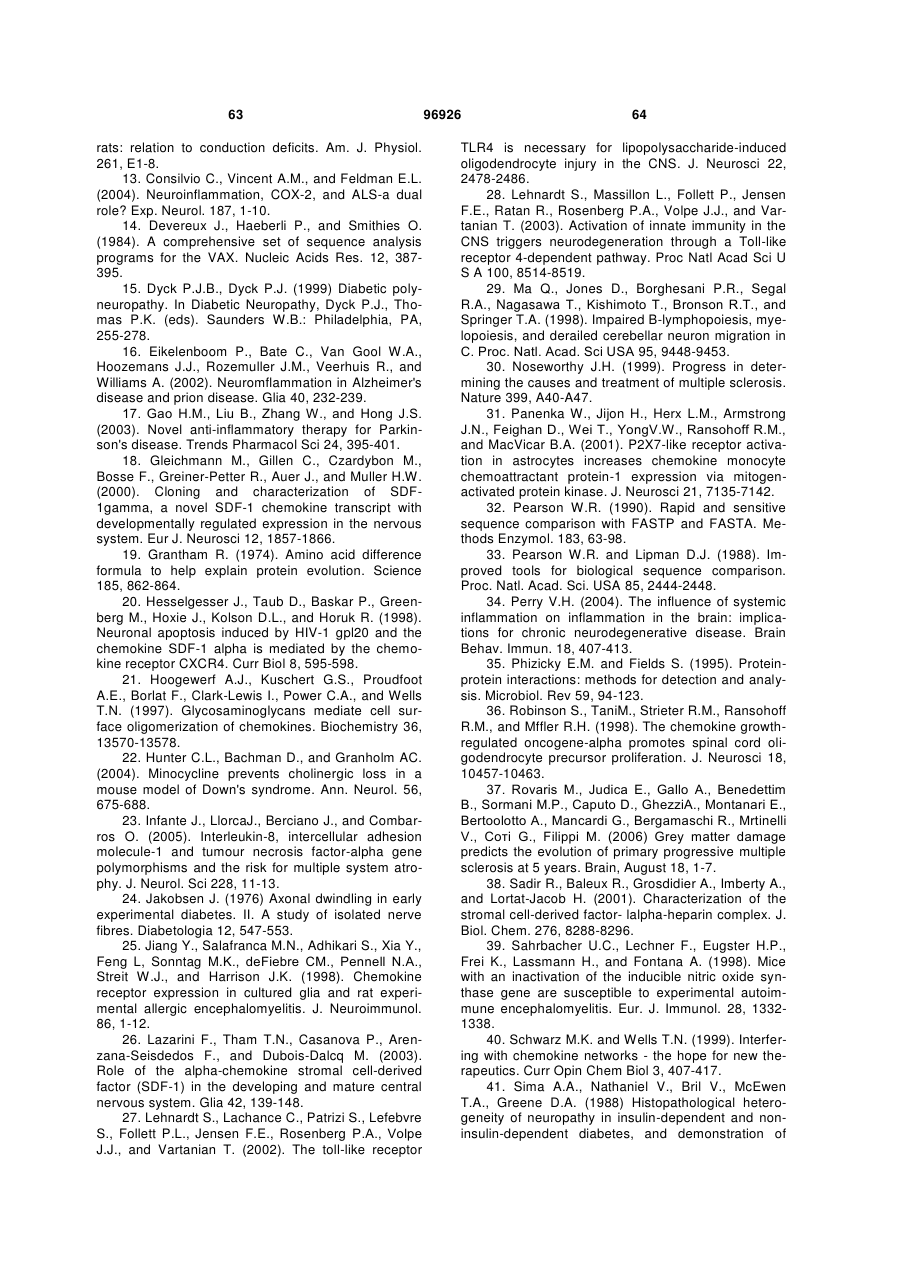 63 96926 64

rats: relation to conduction deficits. Am. J. Physiol. 261, E1-8.

13. Consilvio C., Vincent A.M., and Feldman E.L. (2004). Neuroinflammation, COX-2, and ALS-a dual role? Exp. Neurol. 187, 1-10.

14. Devereux J., Haeberli P., and Smithies O. (1984). A comprehensive set of sequence analysis programs for the VAX. Nucleic Acids Res. 12, 387-395.

15. Dyck P.J.B., Dyck P.J. (1999) Diabetic polyneuropathy. In Diabetic Neuropathy, Dyck P.J., Thomas P.K. (eds). Saunders W.B.: Philadelphia, PA, 255-278.

16. Eikelenboom P., Bate C., Van Gool W.A., Hoozemans J.J., Rozemuller J.M., Veerhuis R., and Williams A. (2002). Neuromflammation in Alzheimer's disease and prion disease. Glia 40, 232-239.

17. Gao H.M., Liu B., Zhang W., and Hong J.S. (2003). Novel anti-inflammatory therapy for Parkinson's disease. Trends Pharmacol Sci 24, 395-401.

18. Gleichmann M., Gillen C., Czardybon M., Bosse F., Greiner-Petter R., Auer J., and Muller H.W. (2000). Cloning and characterization of SDF-1gamma, a novel SDF-1 chemokine transcript with developmentally regulated expression in the nervous system. Eur J. Neurosci 12, 1857-1866.

19. Grantham R. (1974). Amino acid difference formula to help explain protein evolution. Science 185, 862-864.

20. Hesselgesser J., Taub D., Baskar P., Greenberg M., Hoxie J., Kolson D.L., and Horuk R. (1998). Neuronal apoptosis induced by HIV-1 gpl20 and the chemokine SDF-1 alpha is mediated by the chemokine receptor CXCR4. Curr Biol 8, 595-598.

21. Hoogewerf A.J., Kuschert G.S., Proudfoot A.E., Borlat F., Clark-Lewis I., Power C.A., and Wells T.N. (1997). Glycosaminoglycans mediate cell surface oligomerization of chemokines. Biochemistry 36, 13570-13578.

22. Hunter C.L., Bachman D., and Granholm AC. (2004). Minocycline prevents cholinergic loss in a mouse model of Down's syndrome. Ann. Neurol. 56, 675-688.

23. Infante J., LlorcaJ., Berciano J., and Combarros O. (2005). Interleukin-8, intercellular adhesion molecule-1 and tumour necrosis factor-alpha gene polymorphisms and the risk for multiple system atrophy. J. Neurol. Sci 228, 11-13.

24. Jakobsen J. (1976) Axonal dwindling in early experimental diabetes. II. A study of isolated nerve fibres. Diabetologia 12, 547-553.

25. Jiang Y., Salafranca M.N., Adhikari S., Xia Y., Feng L, Sonntag M.K., deFiebre CM., Pennell N.A., Streit W.J., and Harrison J.K. (1998). Chemokine receptor expression in cultured glia and rat experimental allergic encephalomyelitis. J. Neuroimmunol. 86, 1-12.

26. Lazarini F., Tham T.N., Casanova P., Arenzana-Seisdedos F., and Dubois-Dalcq M. (2003). Role of the alpha-chemokine stromal cell-derived factor (SDF-1) in the developing and mature central nervous system. Glia 42, 139-148.

27. Lehnardt S., Lachance C., Patrizi S., Lefebvre S., Follett P.L., Jensen F.E., Rosenberg P.A., Volpe J.J., and Vartanian T. (2002). The toll-like receptor TLR4 is necessary for lipopolysaccharide-induced oligodendrocyte injury in the CNS. J. Neurosci 22, 2478-2486.

28. Lehnardt S., Massillon L., Follett P., Jensen F.E., Ratan R., Rosenberg P.A., Volpe J.J., and Vartanian T. (2003). Activation of innate immunity in the CNS triggers neurodegeneration through a Toll-like receptor 4-dependent pathway. Proc Natl Acad Sci U S A 100, 8514-8519.

29. Ma Q., Jones D., Borghesani P.R., Segal R.A., Nagasawa T., Kishimoto T., Bronson R.T., and Springer T.A. (1998). Impaired B-lymphopoiesis, myelopoiesis, and derailed cerebellar neuron migration in C. Proc. Natl. Acad. Sci USA 95, 9448-9453.

30. Noseworthy J.H. (1999). Progress in determining the causes and treatment of multiple sclerosis. Nature 399, A40-A47.

31. Panenka W., Jijon H., Herx L.M., Armstrong J.N., Feighan D., Wei T., YongV.W., Ransohoff R.M., and MacVicar B.A. (2001). P2X7-like receptor activation in astrocytes increases chemokine monocyte chemoattractant protein-1 expression via mitogen-activated protein kinase. J. Neurosci 21, 7135-7142.

32. Pearson W.R. (1990). Rapid and sensitive sequence comparison with FASTP and FASTA. Methods Enzymol. 183, 63-98.

33. Pearson W.R. and Lipman D.J. (1988). Improved tools for biological sequence comparison. Proc. Natl. Acad. Sci. USA 85, 2444-2448.

34. Perry V.H. (2004). The influence of systemic inflammation on inflammation in the brain: implications for chronic neurodegenerative disease. Brain Behav. Immun. 18, 407-413.

35. Phizicky E.M. and Fields S. (1995). Protein-protein interactions: methods for detection and analysis. Microbiol. Rev 59, 94-123.

36. Robinson S., TaniM., Strieter R.M., Ransohoff R.M., and Mffler R.H. (1998). The chemokine growth-regulated oncogene-alpha promotes spinal cord oligodendrocyte precursor proliferation. J. Neurosci 18, 10457-10463.

37. Rovaris M., Judica E., Gallo A., Benedettim B., Sormani M.P., Caputo D., GhezziA., Montanari E., Bertoolotto A., Mancardi G., Bergamaschi R., Mrtinelli V., Cori G., Filippi M. (2006) Grey matter damage predicts the evolution of primary progressive multiple sclerosis at 5 years. Brain, August 18, 1-7.

38. Sadir R., Baleux R., Grosdidier A., Imberty A., and Lortat-Jacob H. (2001). Characterization of the stromal cell-derived factor- lalpha-heparin complex. J. Biol. Chem. 276, 8288-8296.

39. Sahrbacher U.C., Lechner F., Eugster H.P., Frei K., Lassmann H., and Fontana A. (1998). Mice with an inactivation of the inducible nitric oxide synthase gene are susceptible to experimental autoimmune encephalomyelitis. Eur. J. Immunol. 28, 1332-1338.

40. Schwarz M.K. and Wells T.N. (1999). Interfering with chemokine networks - the hope for new therapeutics. Curr Opin Chem Biol 3, 407-417.

41. Sima A.A., Nathaniel V., Bril V., McEwen T.A., Greene D.A. (1988) Histopathological heterogeneity of neuropathy in insulin-dependent and non-insulin-dependent diabetes, and demonstration of